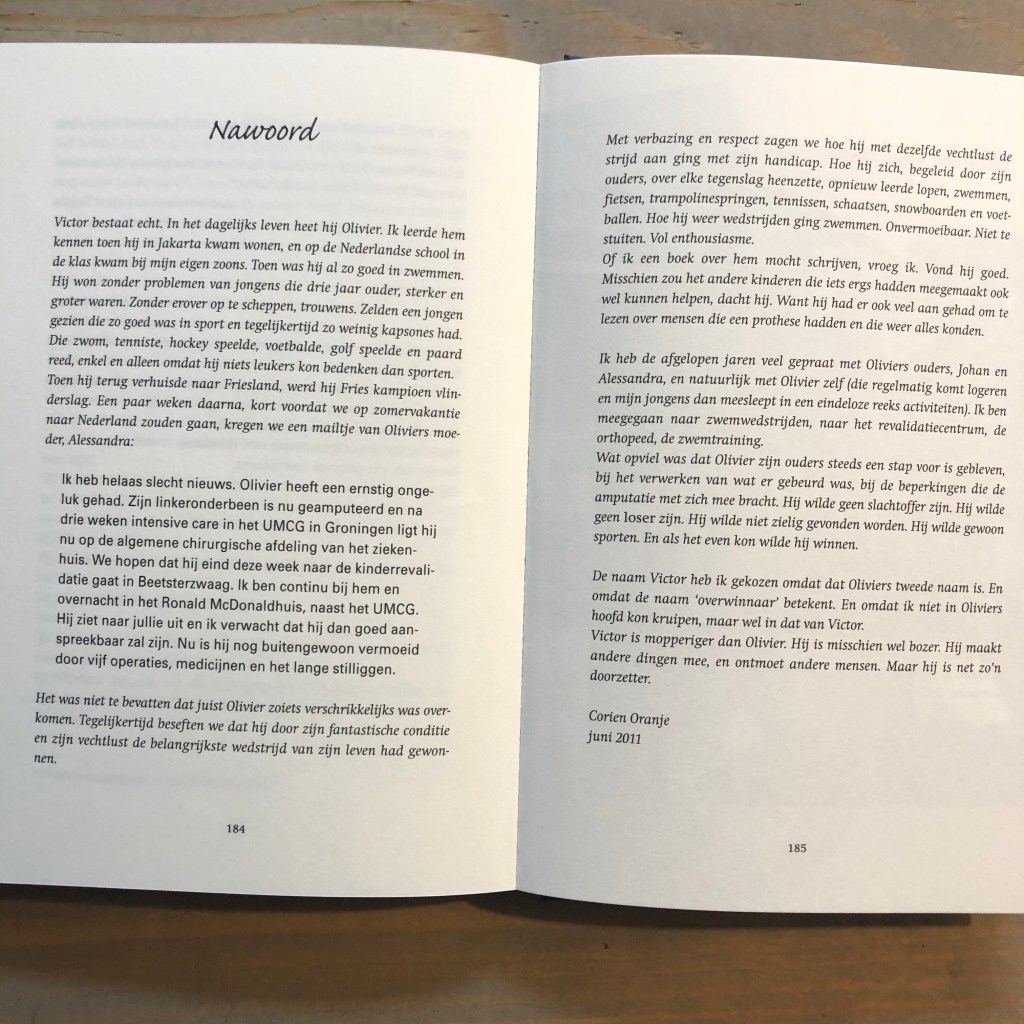 Nawoord

Victor bestaat echt. In het dagelijks leven heet hij Olivier. Ik leerde hem kennen toen hij in Jakarta kwam wonen, en op de Nederlandse school in de klas kwam bij mijn eigen zoons. Toen was hij al zo goed in zwemmen. Hij won zonder problemen van jongens die drie jaar ouder, sterker en groter waren. Zonder erover op te scheppen, trouwens. Zelden een jongen gezien die zo goed was in sport en tegelijkertijd zo weinig kapsones had. Die zwom, tenniste, hockey speelde, voetbalde, golf speelde en paard reed, enkel en alleen omdat hij niets leukers kon bedenken dan sporten. Toen hij terug verhuisde naar Friesland, werd hij Fries kampioen vlinderslag. Een paar weken daarna, kort voordat we op zomervakantie naar Nederland zouden gaan, kregen we een mailtje van Oliviers moeder, Alessandra:

Ik heb helaas slecht nieuws. Olivier heeft een ernstig ongeluk gehad. Zijn linkeronderbeen is nu geamputeerd en na drie weken intensive care in het UMCG in Groningen ligt hij nu op de algemene chirurgische afdeling van het ziekenhuis. We hopen dat hij eind deze week naar de kinderrevalidatie gaat in Beetsterzwaag. Ik ben continu bij hem en overnacht in het Ronald McDonaldhuis, naast het UMCG. Hij ziet naar jullie uit en ik verwacht dat hij dan goed aanspreekbaar zal zijn. Nu is hij nog buitengewoon vermoeid door vijf operaties, medicijnen en het lange stilliggen.

Het was niet te bevatten dat juist Olivier zoiets verschrikkelijks was overkomen. Tegelijkertijd beseften we dat hij door zijn fantastische conditie en zijn vechtlust de belangrijkste wedstrijd van zijn leven had gewonnen.

184

Met verbazing en respect zagen we hoe hij met dezelfde vechtlust de strijd aan ging met zijn handicap. Hoe hij zich, begeleid door zijn ouders, over elke tegenslag heenzette, opnieuw leerde lopen, zwemmen, fietsen, trampolinespringen, tennissen, schaatsen, snowboarden en voetballen. Hoe hij weer wedstrijden ging zwemmen. Onvermoeibaar. Niet te stuiten. Vol enthousiasme.
Of ik een boek over hem mocht schrijven, vroeg ik. Vond hij goed. Misschien zou het andere kinderen die iets ergs hadden meegemaakt ook wel kunnen helpen, dacht hij. Want hij had er ook veel aan gehad om te lezen over mensen die een prothese hadden en die weer alles konden.

Ik heb de afgelopen jaren veel gepraat met Oliviers ouders, Johan en Alessandra, en natuurlijk met Olivier zelf (die regelmatig komt logeren en mijn jongens dan meesleept in een eindeloze reeks activiteiten). Ik ben meegegaan naar zwemwedstrijden, naar het revalidatiecentrum, de orthopeed, de zwemtraining.
Wat opviel was dat Olivier zijn ouders steeds een stap voor is gebleven, bij het verwerken van wat er gebeurd was, bij de beperkingen die de amputatie met zich mee bracht. Hij wilde geen slachtoffer zijn. Hij wilde geen loser zijn. Hij wilde niet zielig gevonden worden. Hij wilde gewoon sporten. En als het even kon wilde hij winnen.

De naam Victor heb ik gekozen omdat dat Oliviers tweede naam is. En omdat de naam 'overwinnaar' betekent. En omdat ik niet in Oliviers hoofd kon kruipen, maar wel in dat van Victor.
Victor is mopperiger dan Olivier. Hij is misschien wel bozer. Hij maakt andere dingen mee, en ontmoet andere mensen. Maar hij is net zo'n doorzetter.

Corien Oranje
juni 2011

185